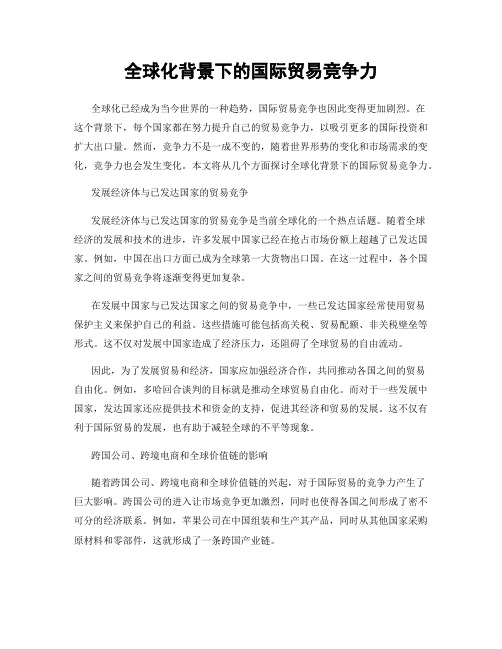 全球化背景下的国际贸易竞争力

全球化已经成为当今世界的一种趋势，国际贸易竞争也因此变得更加剧烈。在这个背景下，每个国家都在努力提升自己的贸易竞争力，以吸引更多的国际投资和扩大出口量。然而，竞争力不是一成不变的，随着世界形势的变化和市场需求的变化，竞争力也会发生变化。本文将从几个方面探讨全球化背景下的国际贸易竞争力。

发展经济体与已发达国家的贸易竞争

发展经济体与已发达国家的贸易竞争是当前全球化的一个热点话题。随着全球经济的发展和技术的进步，许多发展中国家已经在抢占市场份额上超越了已发达国家。例如，中国在出口方面已成为全球第一大货物出口国。在这一过程中，各个国家之间的贸易竞争将逐渐变得更加复杂。

在发展中国家与已发达国家之间的贸易竞争中，一些已发达国家经常使用贸易保护主义来保护自己的利益。这些措施可能包括高关税、贸易配额、非关税壁垒等形式。这不仅对发展中国家造成了经济压力，还阻碍了全球贸易的自由流动。

因此，为了发展贸易和经济，国家应加强经济合作，共同推动各国之间的贸易自由化。例如，多哈回合谈判的目标就是推动全球贸易自由化。而对于一些发展中国家，发达国家还应提供技术和资金的支持，促进其经济和贸易的发展。这不仅有利于国际贸易的发展，也有助于减轻全球的不平等现象。

跨国公司、跨境电商和全球价值链的影响

随着跨国公司、跨境电商和全球价值链的兴起，对于国际贸易的竞争力产生了巨大影响。跨国公司的进入让市场竞争更加激烈，同时也使得各国之间形成了密不可分的经济联系。例如，苹果公司在中国组装和生产其产品，同时从其他国家采购原材料和零部件，这就形成了一条跨国产业链。